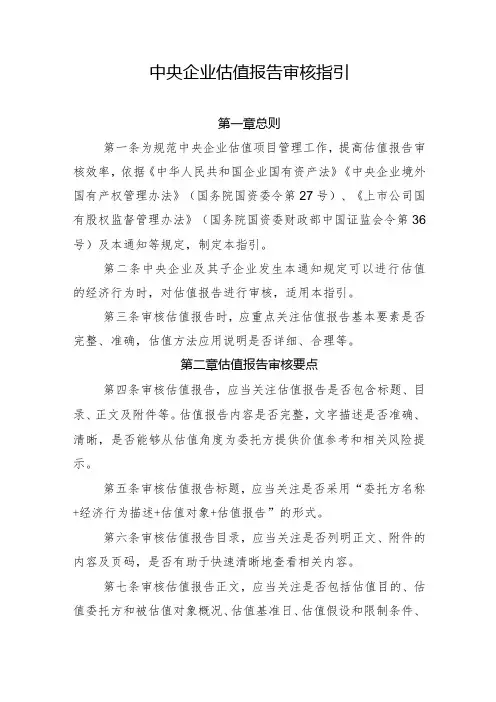 中央企业估值报告审核指引

第一章总则

第一条为规范中央企业估值项目管理工作，提高估值报告审核效率，依据《中华人民共和国企业国有资产法》《中央企业境外国有产权管理办法》（国务院国资委令第27号）、《上市公司国有股权监督管理办法》（国务院国资委财政部中国证监会令第36号）及本通知等规定，制定本指引。

第二条中央企业及其子企业发生本通知规定可以进行估值的经济行为时，对估值报告进行审核，适用本指引。

第三条审核估值报告时，应重点关注估值报告基本要素是否完整、准确，估值方法应用说明是否详细、合理等。

第二章估值报告审核要点

第四条审核估值报告，应当关注估值报告是否包含标题、目录、正文及附件等。估值报告内容是否完整，文字描述是否准确、清晰，是否能够从估值角度为委托方提供价值参考和相关风险提示。

第五条审核估值报告标题，应当关注是否采用“委托方名称+经济行为描述+估值对象+估值报告”的形式。

第六条审核估值报告目录，应当关注是否列明正文、附件的内容及页码，是否有助于快速清晰地查看相关内容。

第七条审核估值报告正文，应当关注是否包括估值目的、估值委托方和被估值对象概况、估值基准日、估值假设和限制条件、